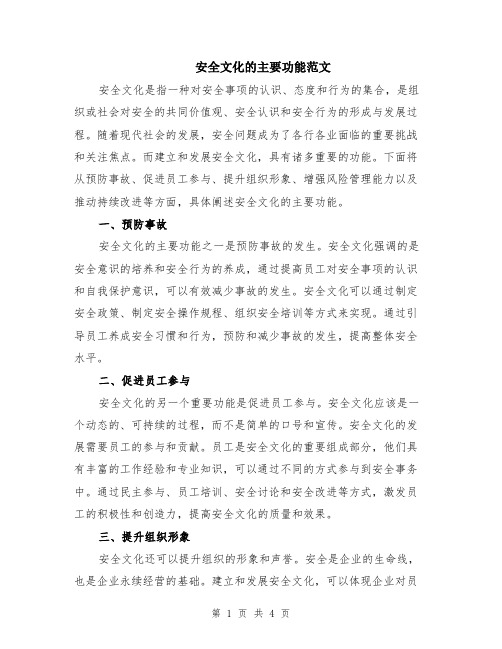 安全文化的主要功能范文

安全文化是指一种对安全事项的认识、态度和行为的集合，是组织或社会对安全的共同价值观、安全认识和安全行为的形成与发展过程。随着现代社会的发展，安全问题成为了各行各业面临的重要挑战和关注焦点。而建立和发展安全文化，具有诸多重要的功能。下面将从预防事故、促进员工参与、提升组织形象、增强风险管理能力以及推动持续改进等方面，具体阐述安全文化的主要功能。

一、预防事故

安全文化的主要功能之一是预防事故的发生。安全文化强调的是安全意识的培养和安全行为的养成，通过提高员工对安全事项的认识和自我保护意识，可以有效减少事故的发生。安全文化可以通过制定安全政策、制定安全操作规程、组织安全培训等方式来实现。通过引导员工养成安全习惯和行为，预防和减少事故的发生，提高整体安全水平。

二、促进员工参与

安全文化的另一个重要功能是促进员工参与。安全文化应该是一个动态的、可持续的过程，而不是简单的口号和宣传。安全文化的发展需要员工的参与和贡献。员工是安全文化的重要组成部分，他们具有丰富的工作经验和专业知识，可以通过不同的方式参与到安全事务中。通过民主参与、员工培训、安全讨论和安全改进等方式，激发员工的积极性和创造力，提高安全文化的质量和效果。

三、提升组织形象

安全文化还可以提升组织的形象和声誉。安全是企业的生命线，也是企业永续经营的基础。建立和发展安全文化，可以体现企业对员

第 1 页 共 4 页